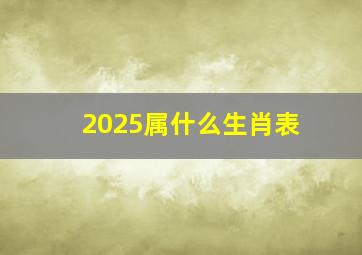 2025属什么生肖表